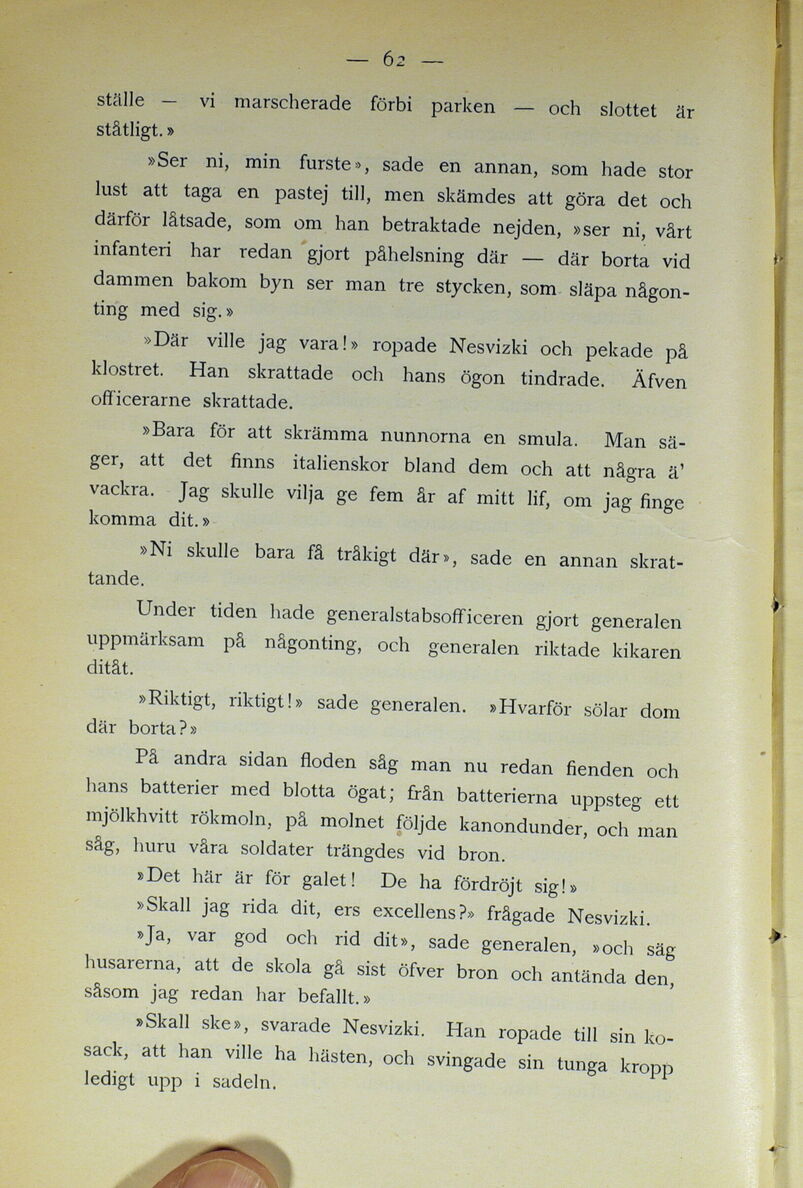 — 62 —

ställe — vi marscherade förbi parken — och slottet är ståtligt.»

»Ser ni, min furste», sade en annan, som hade stor lust att taga en pastej till, men skämdes att göra det och därför låtsade, som om han betraktade nejden, »ser ni, vårt infanteri har redan gjort påhelsning där — där borta vid dammen bakom byn ser man tre stycken, som släpa någonting med sig.»

»Där ville jag vara!» ropade Nesvizki och pekade på klostret. Han skrattade och hans ögon tindrade. Äfven officerarne skrattade.

»Bara för att skrämma nunnorna en smula. Man säger, att det finns italienskor bland dem och att några ä' vackra. Jag skulle vilja ge fem år af mitt lif, om jag finge komma dit.»

»Ni skulle bara få tråkigt där», sade en annan skrattande.

Under tiden hade generalstabsofficeren gjort generalen uppmärksam på någonting, och generalen riktade kikaren ditåt.

»Riktigt, riktigt!» sade generalen. »Hvarför sölar dom där borta?»

På andra sidan floden såg man nu redan fienden och hans batterier med blotta ögat; från batterierna uppsteg ett mjölkhvitt rökmoln, på molnet följde kanondunder, och man såg, huru våra soldater trängdes vid bron.

»Det här är för galet! De ha fördröjt sig!»

»Skall jag rida dit, ers excellens?» frågade Nesvizki.

»Ja, var god och rid dit», sade generalen, »och säg husarerna, att de skola gå sist öfver bron och antända den, såsom jag redan har befallt.»

»Skall ske», svarade Nesvizki. Han ropade till sin kosack, att han ville ha hästen, och svingade sin tunga kropp ledigt upp i sadeln.